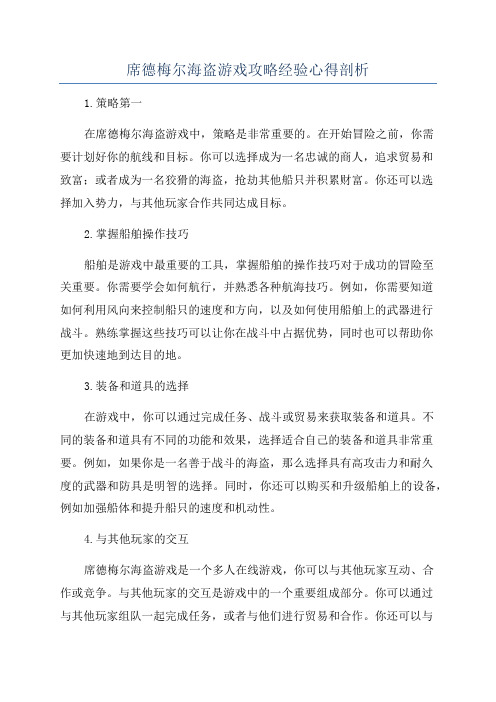 席德梅尔海盗游戏攻略经验心得剖析

1.策略第一

在席德梅尔海盗游戏中，策略是非常重要的。在开始冒险之前，你需要计划好你的航线和目标。你可以选择成为一名忠诚的商人，追求贸易和致富；或者成为一名狡猾的海盗，抢劫其他船只并积累财富。你还可以选择加入势力，与其他玩家合作共同达成目标。

2.掌握船舶操作技巧

船舶是游戏中最重要的工具，掌握船舶的操作技巧对于成功的冒险至关重要。你需要学会如何航行，并熟悉各种航海技巧。例如，你需要知道如何利用风向来控制船只的速度和方向，以及如何使用船舶上的武器进行战斗。熟练掌握这些技巧可以让你在战斗中占据优势，同时也可以帮助你更加快速地到达目的地。

3.装备和道具的选择

在游戏中，你可以通过完成任务、战斗或贸易来获取装备和道具。不同的装备和道具有不同的功能和效果，选择适合自己的装备和道具非常重要。例如，如果你是一名善于战斗的海盗，那么选择具有高攻击力和耐久度的武器和防具是明智的选择。同时，你还可以购买和升级船舶上的设备，例如加强船体和提升船只的速度和机动性。

4.与其他玩家的交互

席德梅尔海盗游戏是一个多人在线游戏，你可以与其他玩家互动、合作或竞争。与其他玩家的交互是游戏中的一个重要组成部分。你可以通过与其他玩家组队一起完成任务，或者与他们进行贸易和合作。你还可以与